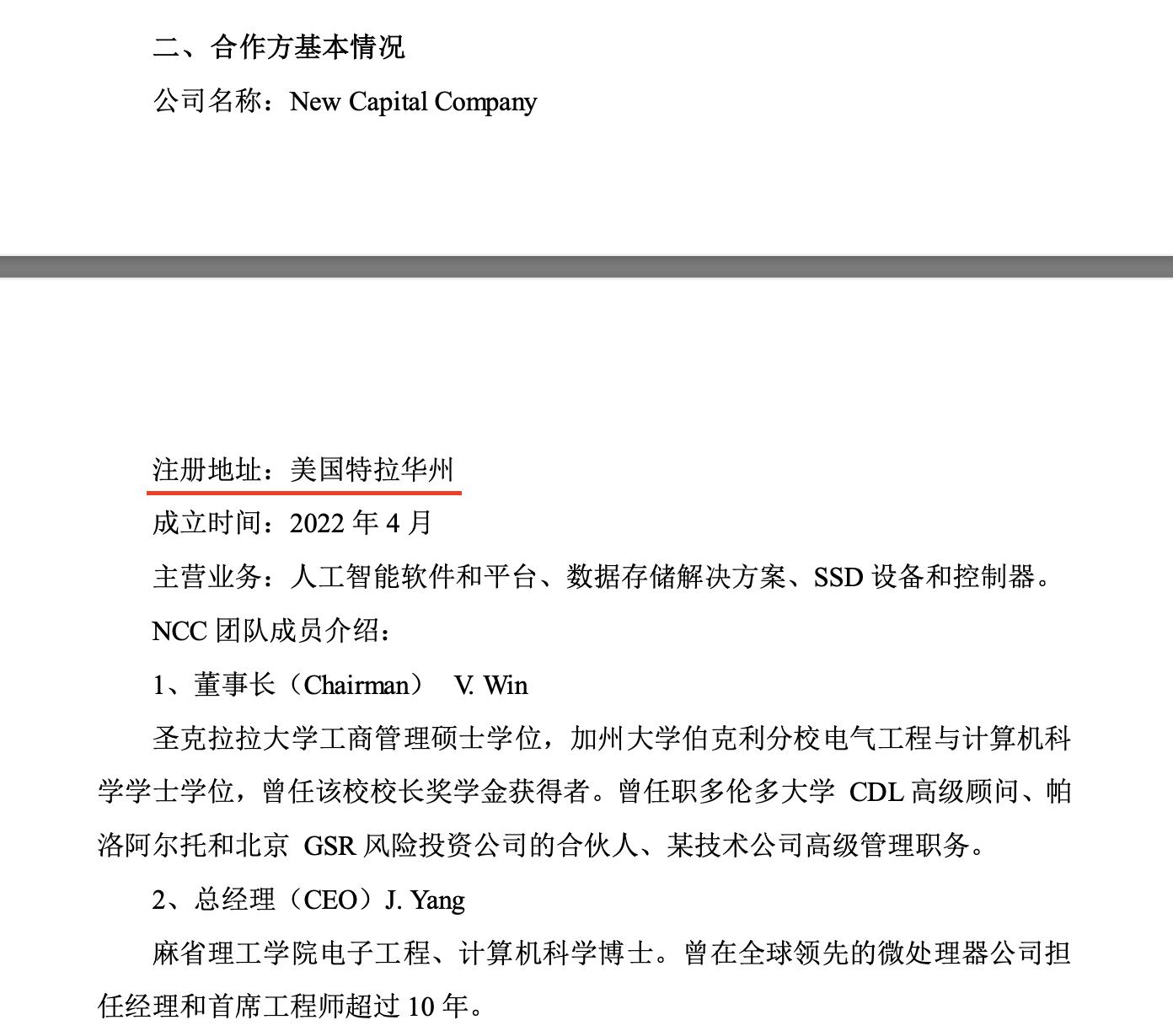 二、合作方基本情况

公司名称：New Capital Company

注册地址：美国特拉华州

成立时间：2022 年 4 月

主营业务：人工智能软件和平台、数据存储解决方案、SSD 设备和控制器。

NCC 团队成员介绍：

1、董事长（Chairman） V. Win

圣克拉拉大学工商管理硕士学位，加州大学伯克利分校电气工程与计算机科学学士学位，曾任该校校长奖学金获得者。曾任职多伦多大学 CDL 高级顾问、帕洛阿尔托和北京 GSR 风险投资公司的合伙人、某技术公司高级管理职务。

2、总经理（CEO）J. Yang

麻省理工学院电子工程、计算机科学博士。曾在全球领先的微处理器公司担任经理和首席工程师超过 10 年。